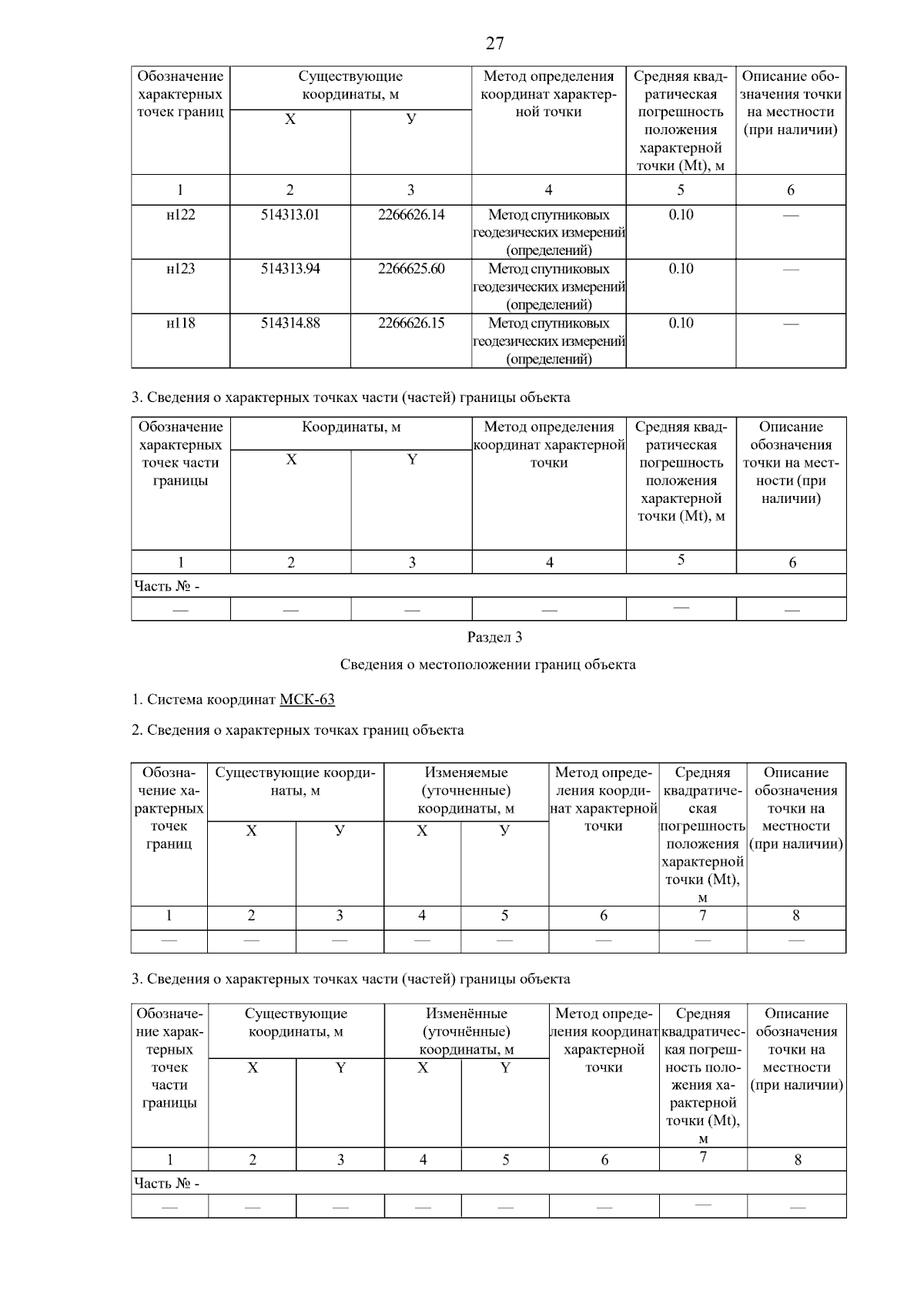 27

| Обозначение характерных точек границ | Существующие координаты, м X | Существующие координаты, м У | Метод определения координат характерной точки | Средняя квадратическая погрешность положения характерной точки (Mt), м | Описание обозначения точки на местности (при наличии) |
|---|---|---|---|---|---|
| 1 | 2 | 3 | 4 | 5 | 6 |
| н122 | 514313.01 | 2266626.14 | Метод спутниковых геодезических измерений (определений) | 0.10 | — |
| н123 | 514313.94 | 2266625.60 | Метод спутниковых геодезических измерений (определений) | 0.10 | — |
| н118 | 514314.88 | 2266626.15 | Метод спутниковых геодезических измерений (определений) | 0.10 | — |

3. Сведения о характерных точках части (частей) границы объекта

| Обозначение характерных точек части границы | Координаты, м X | Координаты, м Y | Метод определения координат характерной точки | Средняя квадратическая погрешность положения характерной точки (Mt), м | Описание обозначения точки на местности (при наличии) |
|---|---|---|---|---|---|
| 1 | 2 | 3 | 4 | 5 | 6 |
| Часть № - | | | | | |
| — | — | — | — | — | — |

Раздел 3

Сведения о местоположении границ объекта

1. Система координат МСК-63

2. Сведения о характерных точках границ объекта

| Обозначение характерных точек границ | Существующие координаты, м X | Существующие координаты, м У | Изменяемые (уточненные) координаты, м X | Изменяемые (уточненные) координаты, м У | Метод определения координат характерной точки | Средняя квадратическая погрешность положения характерной точки (Mt), м | Описание обозначения точки на местности (при наличии) |
|---|---|---|---|---|---|---|---|
| 1 | 2 | 3 | 4 | 5 | 6 | 7 | 8 |
| — | — | — | — | — | — | — | — |

3. Сведения о характерных точках части (частей) границы объекта

| Обозначение характерных точек части границы | Существующие координаты, м X | Существующие координаты, м Y | Изменённые (уточнённые) координаты, м X | Изменённые (уточнённые) координаты, м Y | Метод определения координат характерной точки | Средняя квадратическая погрешность положения характерной точки (Mt), м | Описание обозначения точки на местности (при наличии) |
|---|---|---|---|---|---|---|---|
| 1 | 2 | 3 | 4 | 5 | 6 | 7 | 8 |
| Часть № - | | | | | | | |
| — | — | — | — | — | — | — | — |